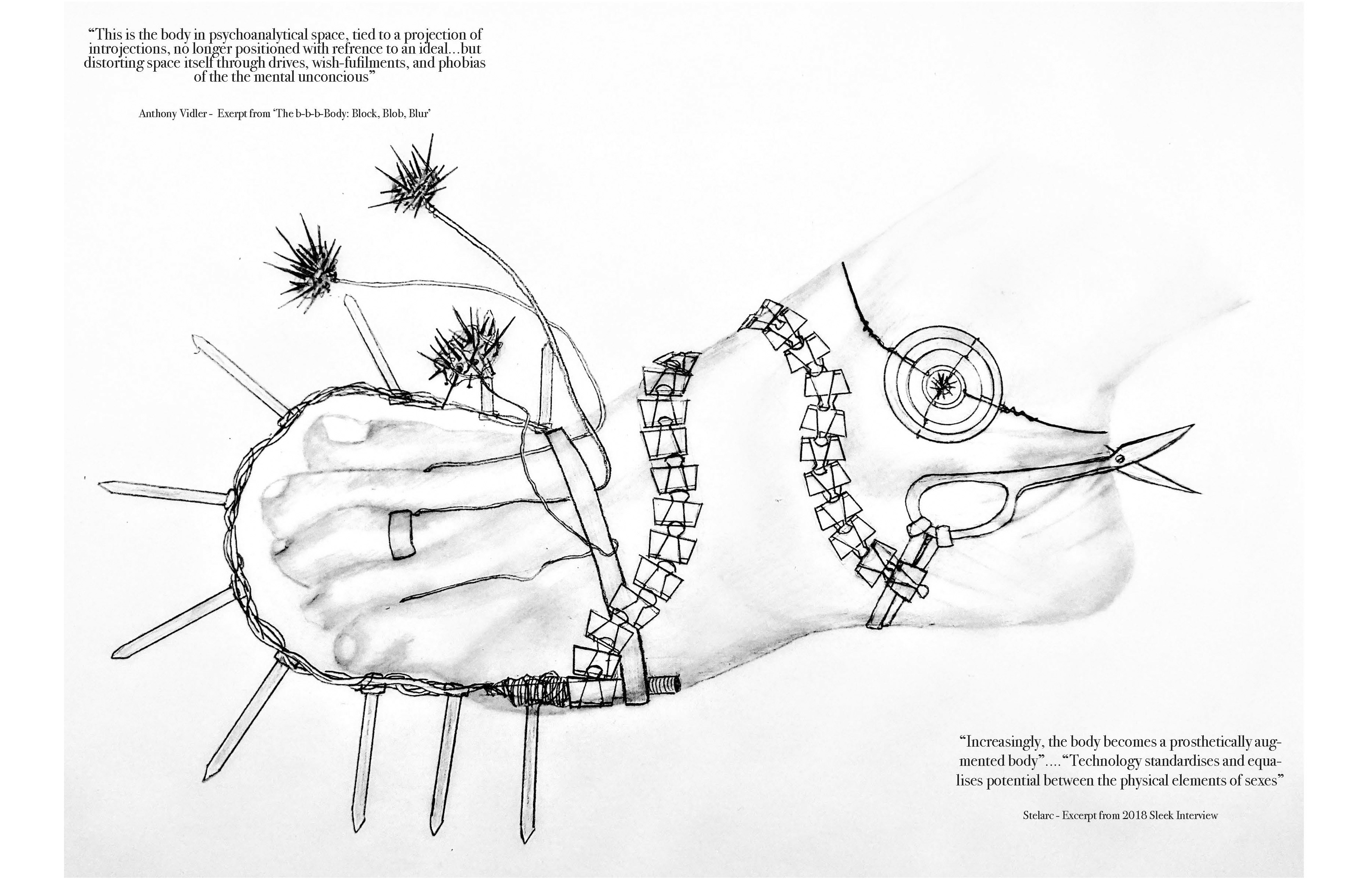 "This is the body in psychoanalytical space, tied to a projection of introjections, no longer positioned with refrence to an ideal...but distorting space itself through drives, wish-fufilments, and phobias of the the mental unconcious"

Anthony Vidler - Exerpt from 'The b-b-b-Body: Block, Blob, Blur'

"Increasingly, the body becomes a prosthetically augmented body"...."Technology standardises and equalises potential between the physical elements of sexes"

Stelarc - Excerpt from 2018 Sleek Interview